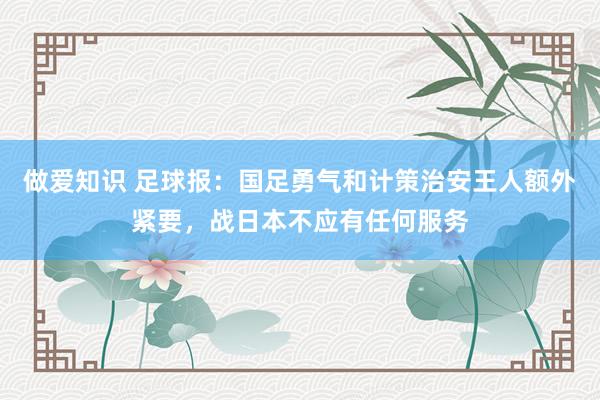 做爱知识 足球报：国足勇气和计策治安王人额外紧要，战日本不应有任何服务